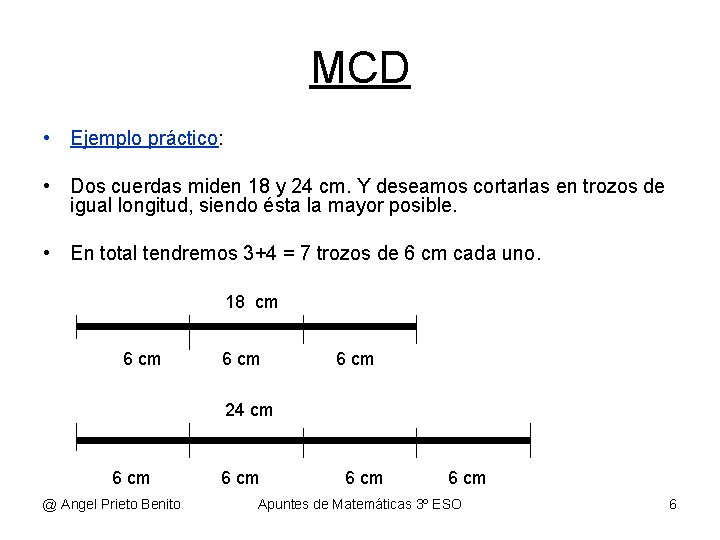 MCD

• Ejemplo práctico:

• Dos cuerdas miden 18 y 24 cm. Y deseamos cortarlas en trozos de igual longitud, siendo ésta la mayor posible.

• En total tendremos 3+4 = 7 trozos de 6 cm cada uno.

18 cm

6 cm 6 cm 6 cm

24 cm

6 cm 6 cm 6 cm 6 cm

@ Angel Prieto Benito Apuntes de Matemáticas 3º ESO 6